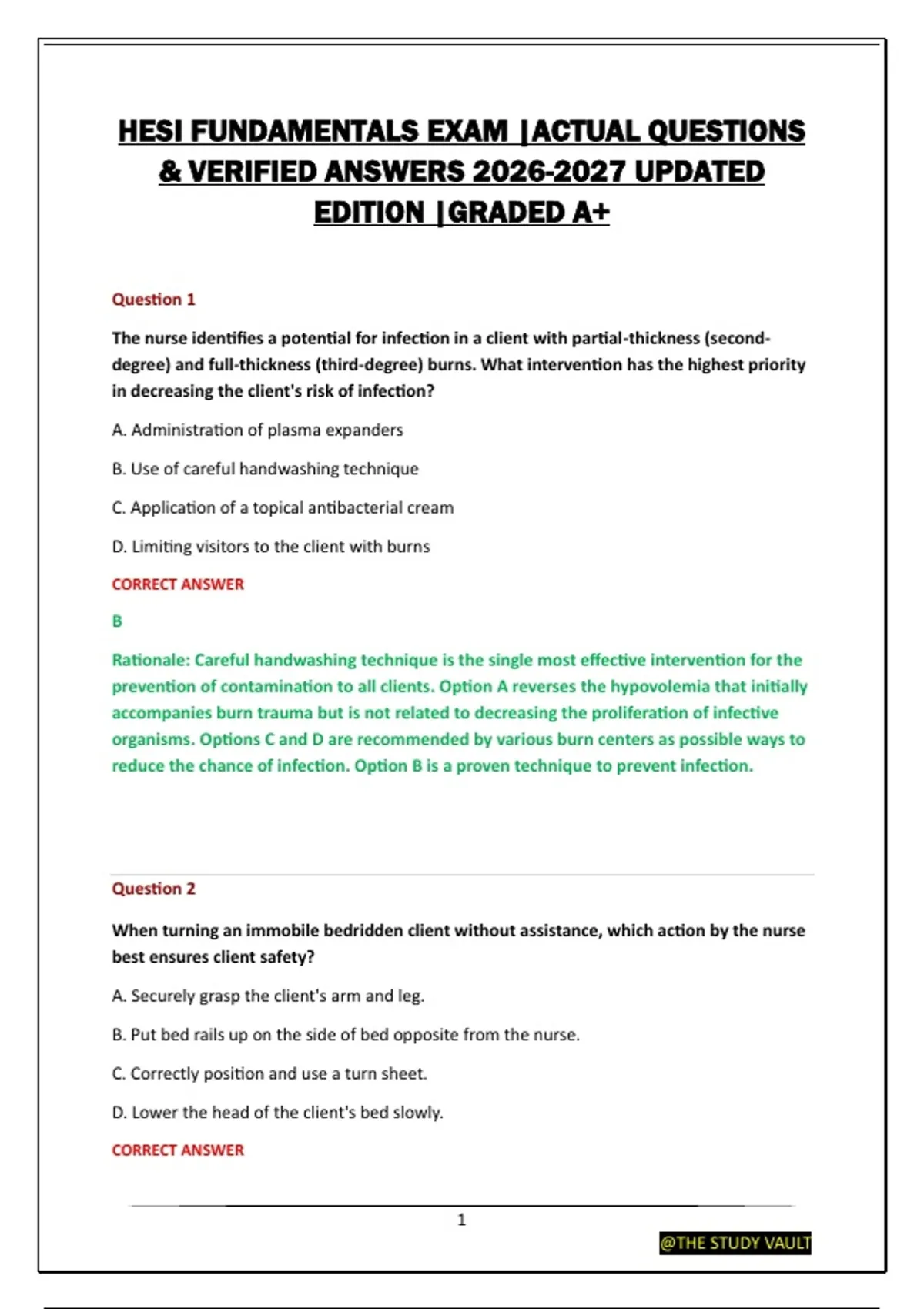 HESI FUNDAMENTALS EXAM |ACTUAL QUESTIONS & VERIFIED ANSWERS 2026-2027 UPDATED EDITION |GRADED A+

Question 1

The nurse identifies a potential for infection in a client with partial-thickness (second-degree) and full-thickness (third-degree) burns. What intervention has the highest priority in decreasing the client's risk of infection?

A. Administration of plasma expanders

B. Use of careful handwashing technique

C. Application of a topical antibacterial cream

D. Limiting visitors to the client with burns

CORRECT ANSWER

B

Rationale: Careful handwashing technique is the single most effective intervention for the prevention of contamination to all clients. Option A reverses the hypovolemia that initially accompanies burn trauma but is not related to decreasing the proliferation of infective organisms. Options C and D are recommended by various burn centers as possible ways to reduce the chance of infection. Option B is a proven technique to prevent infection.

Question 2

When turning an immobile bedridden client without assistance, which action by the nurse best ensures client safety?

A. Securely grasp the client's arm and leg.

B. Put bed rails up on the side of bed opposite from the nurse.

C. Correctly position and use a turn sheet.

D. Lower the head of the client's bed slowly.

CORRECT ANSWER

1

@THE STUDY VAULT